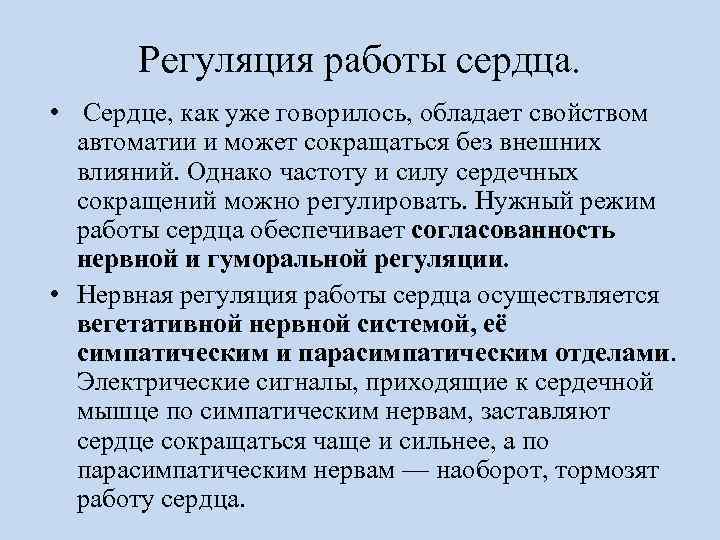 Регуляция работы сердца.

• Сердце, как уже говорилось, обладает свойством автоматии и может сокращаться без внешних влияний. Однако частоту и силу сердечных сокращений можно регулировать. Нужный режим работы сердца обеспечивает согласованность нервной и гуморальной регуляции.

• Нервная регуляция работы сердца осуществляется вегетативной нервной системой, её симпатическим и парасимпатическим отделами. Электрические сигналы, приходящие к сердечной мышце по симпатическим нервам, заставляют сердце сокращаться чаще и сильнее, а по парасимпатическим нервам — наоборот, тормозят работу сердца.